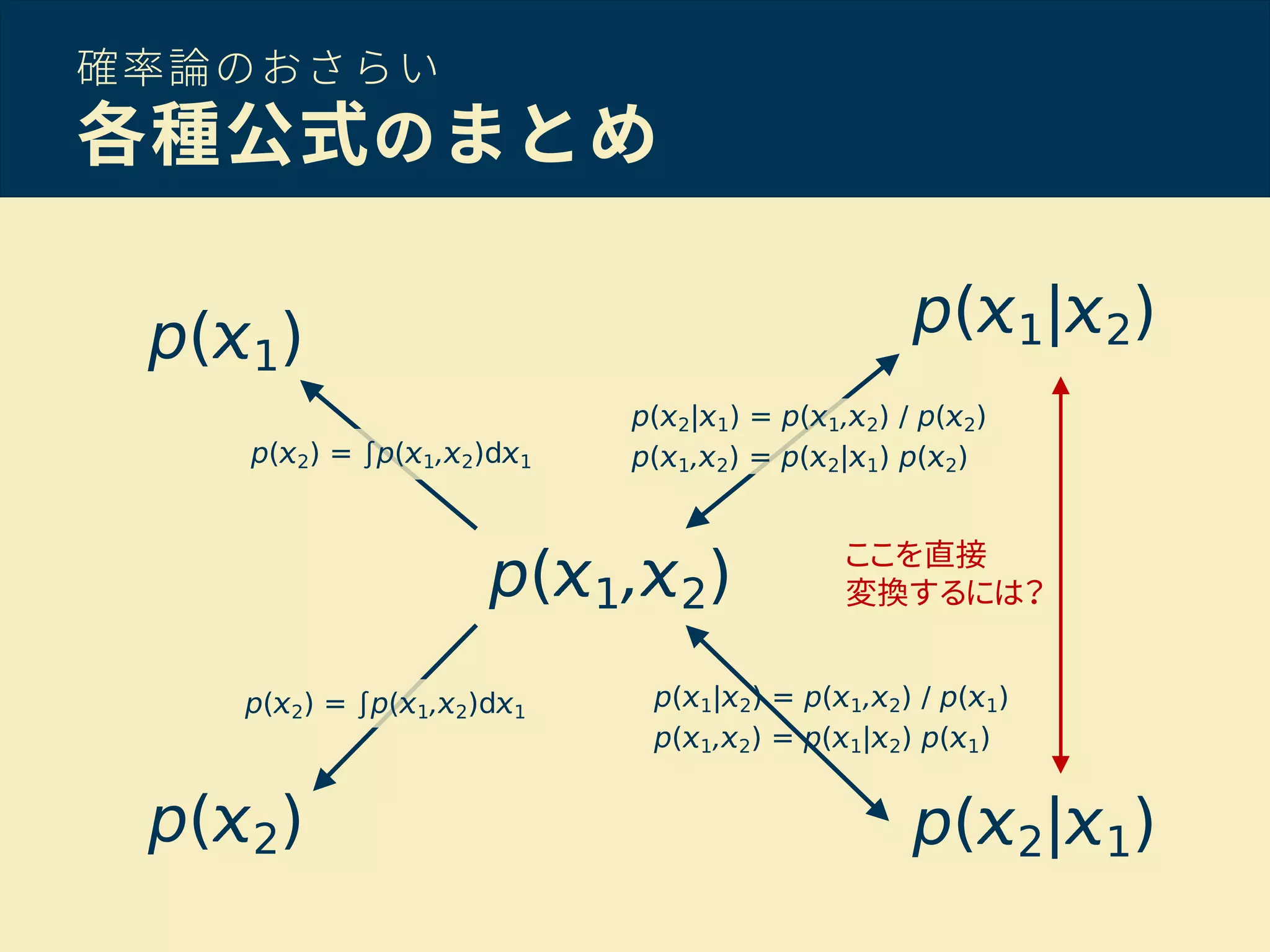 確率論のおさらい

各種公式のまとめ

$p(x_1)$

$p(x_1|x_2)$

$p(x_2) = \int p(x_1,x_2)dx_1$

$p(x_2|x_1) = p(x_1,x_2) / p(x_2)$
$p(x_1,x_2) = p(x_2|x_1)\ p(x_2)$

$p(x_1,x_2)$

ここを直接
変換するには?

$p(x_2) = \int p(x_1,x_2)dx_1$

$p(x_1|x_2) = p(x_1,x_2) / p(x_1)$
$p(x_1,x_2) = p(x_1|x_2)\ p(x_1)$

$p(x_2)$

$p(x_2|x_1)$